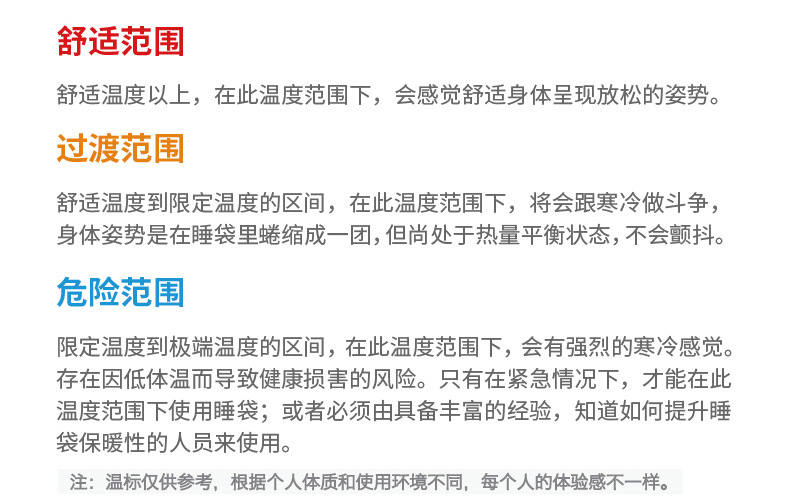 舒适范围

舒适温度以上，在此温度范围下，会感觉舒适身体呈现放松的姿势。

过渡范围

舒适温度到限定温度的区间，在此温度范围下，将会跟寒冷做斗争，身体姿势是在睡袋里蜷缩成一团，但尚处于热量平衡状态，不会颤抖。

危险范围

限定温度到极端温度的区间，在此温度范围下，会有强烈的寒冷感觉。存在因低体温而导致健康损害的风险。只有在紧急情况下，才能在此温度范围下使用睡袋；或者必须由具备丰富的经验，知道如何提升睡袋保暖性的人员来使用。

注：温标仅供参考，根据个人体质和使用环境不同，每个人的体验感不一样。